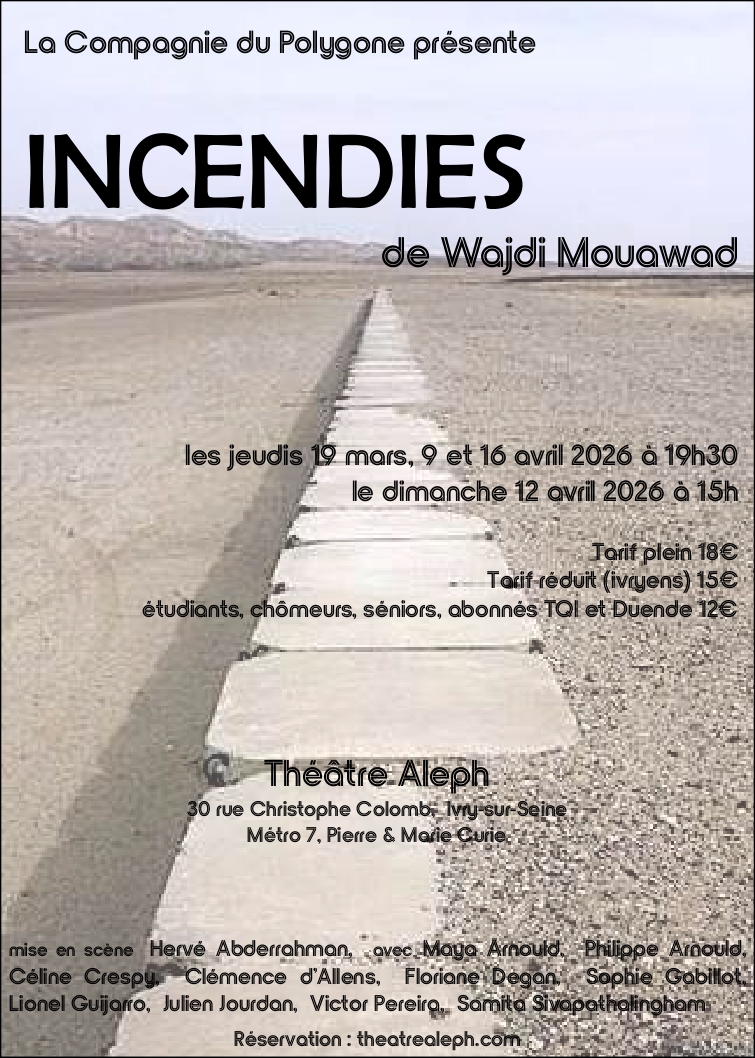 La Compagnie du Polygone présente

INCENDIES

de Wajdi Mouawad

les jeudis 19 mars, 9 et 16 avril 2026 à 19h30
le dimanche 12 avril 2026 à 15h

Tarif plein 18€
Tarif réduit (ivryens) 15€
étudiants, chômeurs, séniors, abonnés TQI et Duende 12€

Théâtre Aleph
30 rue Christophe Colomb, Ivry-sur-Seine
Métro 7, Pierre & Marie Curie

mise en scène Hervé Abderrahman, avec Maya Arnould, Philippe Arnould, Céline Crespy, Clémence d'Allens, Floriane Degan, Sophie Gabillot, Lionel Guijarro, Julien Jourdan, Victor Pereira, Samita Sivapathalingham

Réservation : theatrealeph.com